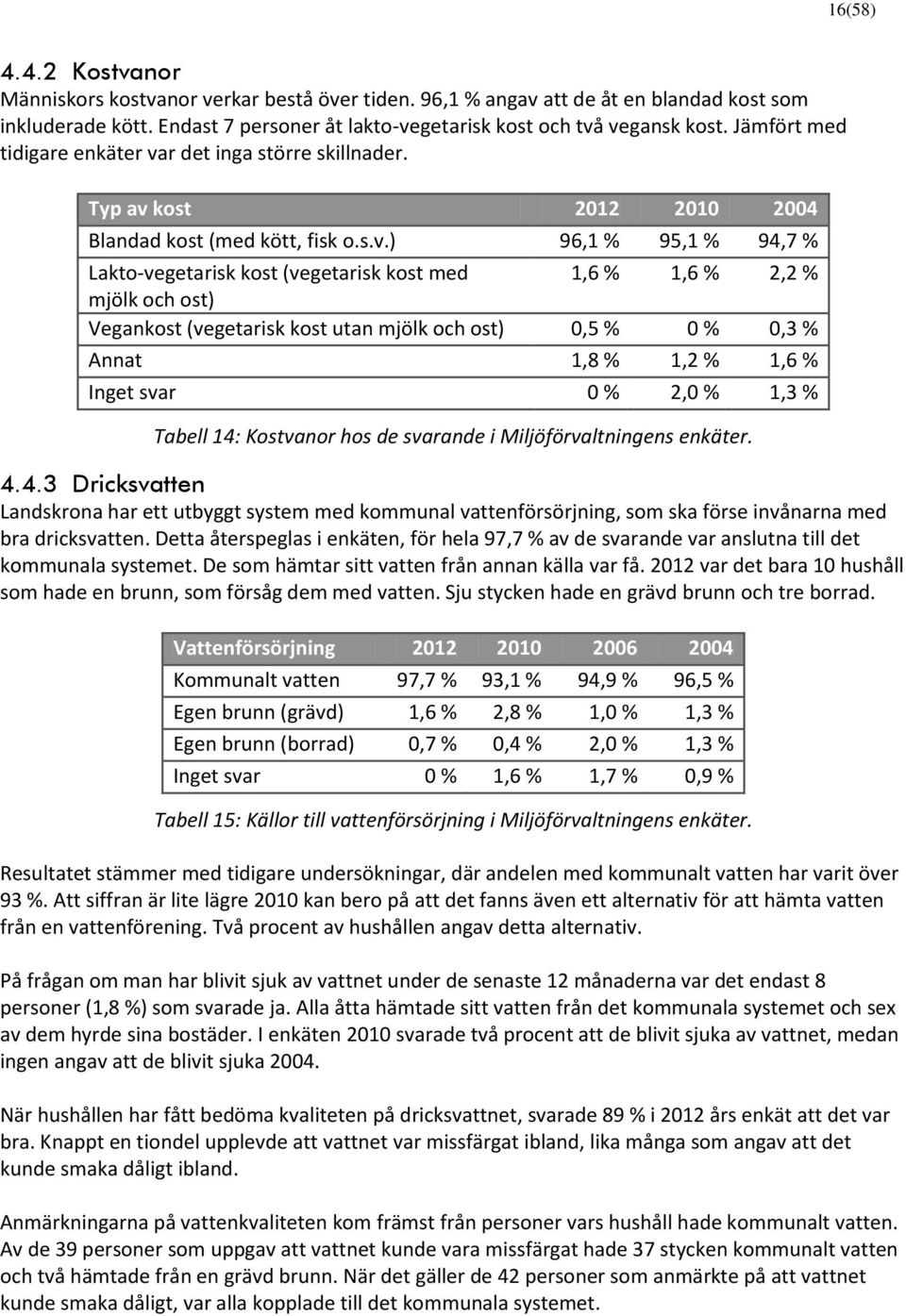 16(58)

4.4.2 Kostvanor

Människors kostvanor verkar bestå över tiden. 96,1 % angav att de åt en blandad kost som inkluderade kött. Endast 7 personer åt lakto-vegetarisk kost och två vegansk kost. Jämfört med tidigare enkäter var det inga större skillnader.

| Typ av kost | 2012 | 2010 | 2004 |
|---|---|---|---|
| Blandad kost (med kött, fisk o.s.v.) | 96,1 % | 95,1 % | 94,7 % |
| Lakto-vegetarisk kost (vegetarisk kost med mjölk och ost) | 1,6 % | 1,6 % | 2,2 % |
| Vegankost (vegetarisk kost utan mjölk och ost) | 0,5 % | 0 % | 0,3 % |
| Annat | 1,8 % | 1,2 % | 1,6 % |
| Inget svar | 0 % | 2,0 % | 1,3 % |

Tabell 14: Kostvanor hos de svarande i Miljöförvaltningens enkäter.

4.4.3 Dricksvatten

Landskrona har ett utbyggt system med kommunal vattenförsörjning, som ska förse invånarna med bra dricksvatten. Detta återspeglas i enkäten, för hela 97,7 % av de svarande var anslutna till det kommunala systemet. De som hämtar sitt vatten från annan källa var få. 2012 var det bara 10 hushåll som hade en brunn, som försåg dem med vatten. Sju stycken hade en grävd brunn och tre borrad.

| Vattenförsörjning | 2012 | 2010 | 2006 | 2004 |
|---|---|---|---|---|
| Kommunalt vatten | 97,7 % | 93,1 % | 94,9 % | 96,5 % |
| Egen brunn (grävd) | 1,6 % | 2,8 % | 1,0 % | 1,3 % |
| Egen brunn (borrad) | 0,7 % | 0,4 % | 2,0 % | 1,3 % |
| Inget svar | 0 % | 1,6 % | 1,7 % | 0,9 % |

Tabell 15: Källor till vattenförsörjning i Miljöförvaltningens enkäter.

Resultatet stämmer med tidigare undersökningar, där andelen med kommunalt vatten har varit över 93 %. Att siffran är lite lägre 2010 kan bero på att det fanns även ett alternativ för att hämta vatten från en vattenförening. Två procent av hushållen angav detta alternativ.

På frågan om man har blivit sjuk av vattnet under de senaste 12 månaderna var det endast 8 personer (1,8 %) som svarade ja. Alla åtta hämtade sitt vatten från det kommunala systemet och sex av dem hyrde sina bostäder. I enkäten 2010 svarade två procent att de blivit sjuka av vattnet, medan ingen angav att de blivit sjuka 2004.

När hushållen har fått bedöma kvaliteten på dricksvattnet, svarade 89 % i 2012 års enkät att det var bra. Knappt en tiondel upplevde att vattnet var missfärgat ibland, lika många som angav att det kunde smaka dåligt ibland.

Anmärkningarna på vattenkvaliteten kom främst från personer vars hushåll hade kommunalt vatten. Av de 39 personer som uppgav att vattnet kunde vara missfärgat hade 37 stycken kommunalt vatten och två hämtade från en grävd brunn. När det gäller de 42 personer som anmärkte på att vattnet kunde smaka dåligt, var alla kopplade till det kommunala systemet.